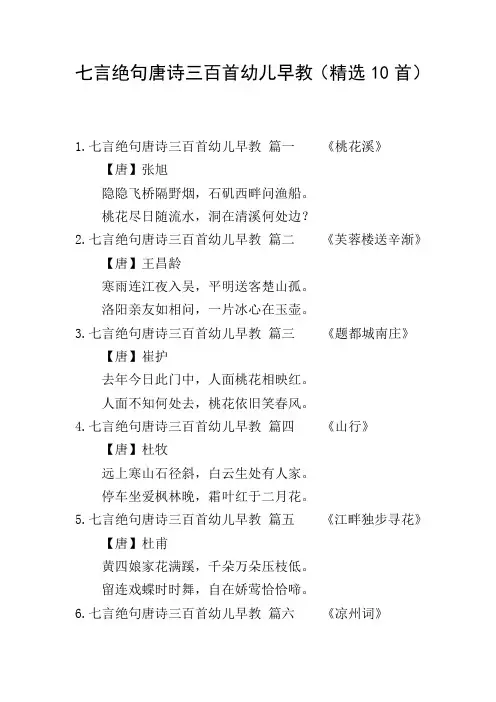 七言绝句唐诗三百首幼儿早教（精选 10 首）

1.七言绝句唐诗三百首幼儿早教 篇一 《桃花溪》

【唐】张旭

隐隐飞桥隔野烟，石矶西畔问渔船。

桃花尽日随流水，洞在清溪何处边？

2.七言绝句唐诗三百首幼儿早教 篇二 《芙蓉楼送辛渐》

【唐】王昌龄

寒雨连江夜入吴，平明送客楚山孤。

洛阳亲友如相问，一片冰心在玉壶。

3.七言绝句唐诗三百首幼儿早教 篇三 《题都城南庄》

【唐】崔护

去年今日此门中，人面桃花相映红。

人面不知何处去，桃花依旧笑春风。

4.七言绝句唐诗三百首幼儿早教 篇四 《山行》

【唐】杜牧

远上寒山石径斜，白云生处有人家。

停车坐爱枫林晚，霜叶红于二月花。

5.七言绝句唐诗三百首幼儿早教 篇五 《江畔独步寻花》

【唐】杜甫

黄四娘家花满蹊，千朵万朵压枝低。

留连戏蝶时时舞，自在娇莺恰恰啼。

6.七言绝句唐诗三百首幼儿早教 篇六 《凉州词》